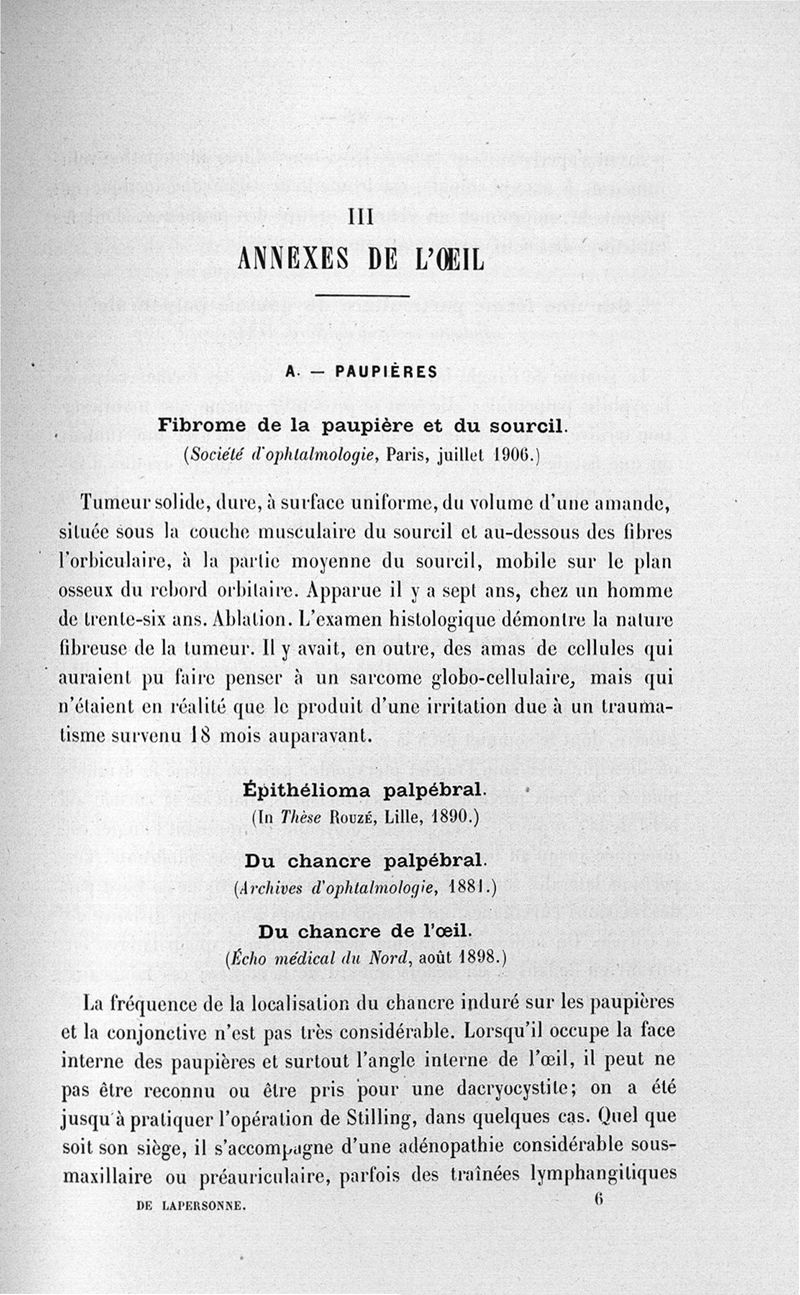 III

ANNEXES DE L'ŒIL

A. — PAUPIÈRES

Fibrome de la paupière et du sourcil.
(Société d'ophtalmologie, Paris, juillet 1906.)

Tumeur solide, dure, à surface uniforme, du volume d'une amande, située sous la couche musculaire du sourcil et au-dessous des fibres l'orbiculaire, à la partie moyenne du sourcil, mobile sur le plan osseux du rebord orbitaire. Apparue il y a sept ans, chez un homme de trente-six ans. Ablation. L'examen histologique démontre la nature fibreuse de la tumeur. Il y avait, en outre, des amas de cellules qui auraient pu faire penser à un sarcome globo-cellulaire, mais qui n'étaient en réalité que le produit d'une irritation due à un traumatisme survenu 18 mois auparavant.

Épithélioma palpébral.
(In Thèse Rouzé, Lille, 1890.)

Du chancre palpébral.
(Archives d'ophtalmologie, 1881.)

Du chancre de l'œil.
(Écho médical du Nord, août 1898.)

La fréquence de la localisation du chancre induré sur les paupières et la conjonctive n'est pas très considérable. Lorsqu'il occupe la face interne des paupières et surtout l'angle interne de l'œil, il peut ne pas être reconnu ou être pris pour une dacryocystite; on a été jusqu'à pratiquer l'opération de Stilling, dans quelques cas. Quel que soit son siège, il s'accompagne d'une adénopathie considérable sous-maxillaire ou préauriculaire, parfois des traînées lymphangitiques

DE LAPERSONNE. 6